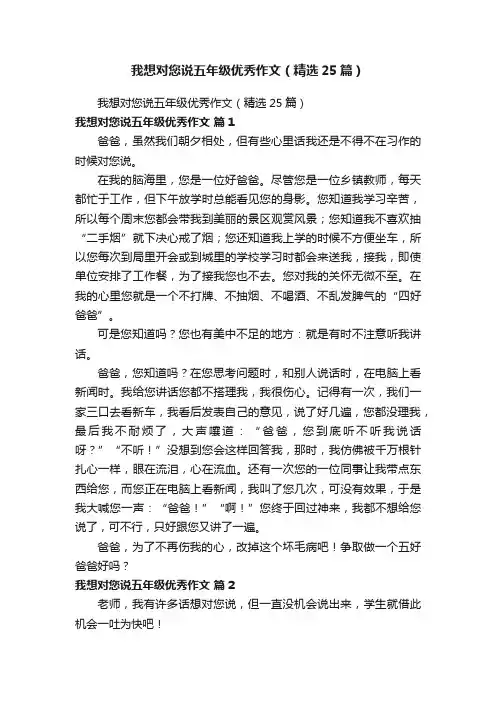 我想对您说五年级优秀作文（精选25篇）

我想对您说五年级优秀作文（精选25篇）

我想对您说五年级优秀作文 篇1

爸爸，虽然我们朝夕相处，但有些心里话我还是不得不在习作的时候对您说。

在我的脑海里，您是一位好爸爸。尽管您是一位乡镇教师，每天都忙于工作，但下午放学时总能看见您的身影。您知道我学习辛苦，所以每个周末您都会带我到美丽的景区观赏风景；您知道我不喜欢抽“二手烟”就下决心戒了烟；您还知道我上学的时候不方便坐车，所以您每次到局里开会或到城里的学校学习时都会来送我，接我，即使单位安排了工作餐，为了接我您也不去。您对我的关怀无微不至。在我的心里您就是一个不打牌、不抽烟、不喝酒、不乱发脾气的“四好爸爸”。

可是您知道吗？您也有美中不足的地方：就是有时不注意听我讲话。

爸爸，您知道吗？在您思考问题时，和别人说话时，在电脑上看新闻时。我给您讲话您都不搭理我，我很伤心。记得有一次，我们一家三口去看新车，我看后发表自己的意见，说了好几遍，您都没理我，最后我不耐烦了，大声嚷道：“爸爸，您到底听不听我说话呀？”“不听！”没想到您会这样回答我，那时，我仿佛被千万根针扎心一样，眼在流泪，心在流血。还有一次您的一位同事让我带点东西给您，而您正在电脑上看新闻，我叫了您几次，可没有效果，于是我大喊您一声：“爸爸！”“啊！”您终于回过神来，我都不想给您说了，可不行，只好跟您又讲了一遍。

爸爸，为了不再伤我的心，改掉这个坏毛病吧！争取做一个五好爸爸好吗？

我想对您说五年级优秀作文 篇2

老师，我有许多话想对您说，但一直没机会说出来，学生就借此机会一吐为快吧！